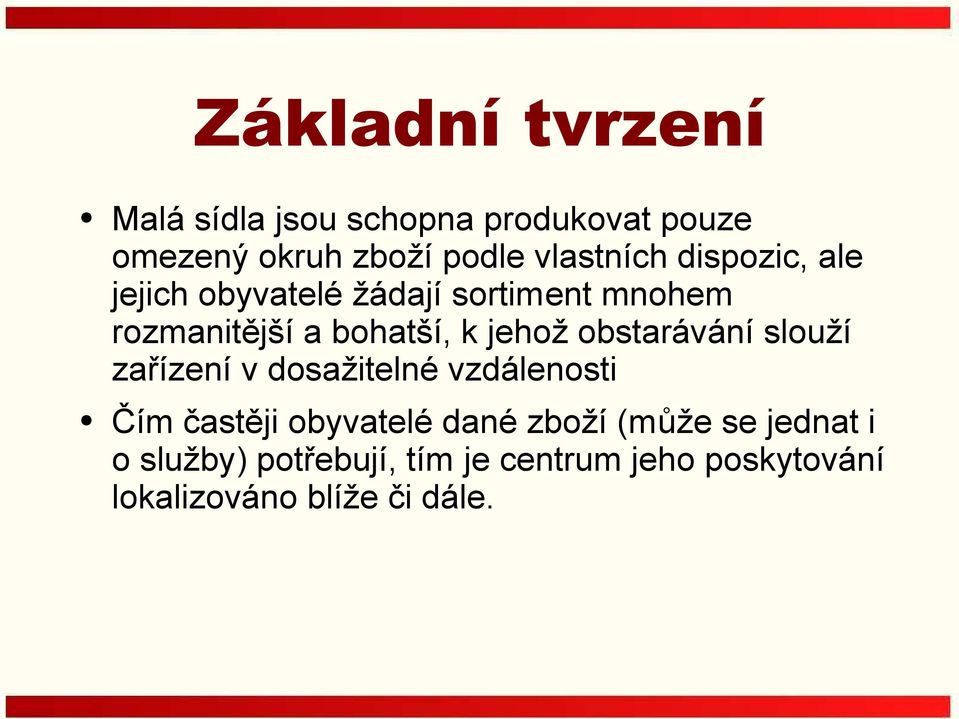 Základní tvrzení

• Malá sídla jsou schopna produkovat pouze omezený okruh zboží podle vlastních dispozic, ale jejich obyvatelé žádají sortiment mnohem rozmanitější a bohatší, k jehož obstarávání slouží zařízení v dosažitelné vzdálenosti

• Čím častěji obyvatelé dané zboží (může se jednat i o služby) potřebují, tím je centrum jeho poskytování lokalizováno blíže či dále.